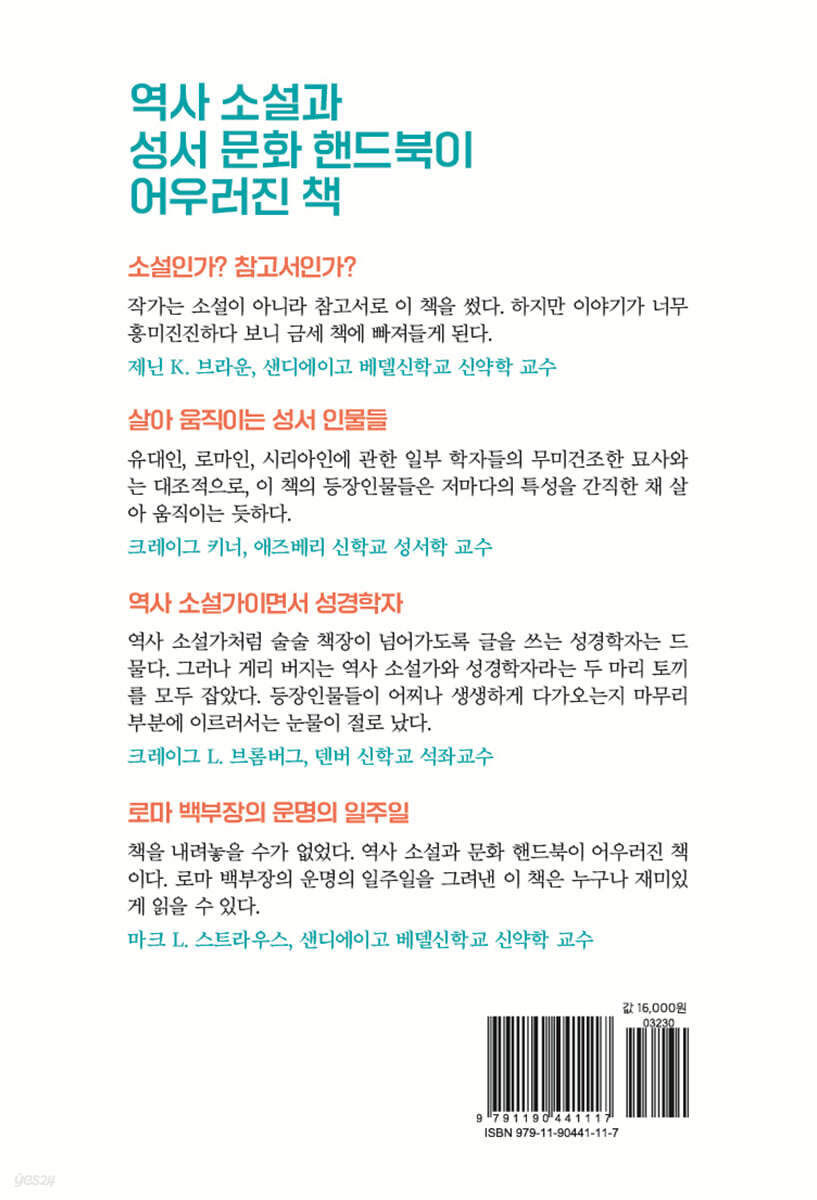 역사 소설과
성서 문화 핸드북이
어우러진 책

소설인가? 참고서인가?

작가는 소설이 아니라 참고서로 이 책을 썼다. 하지만 이야기가 너무 흥미진진하다 보니 금세 책에 빠져들게 된다.

제닌 K. 브라운, 샌디에이고 베델신학교 신약학 교수

살아 움직이는 성서 인물들

유대인, 로마인, 시리아인에 관한 일부 학자들의 무미건조한 묘사와는 대조적으로, 이 책의 등장인물들은 저마다의 특성을 간직한 채 살아 움직이는 듯하다.

크레이그 키너, 애즈베리 신학교 성서학 교수

역사 소설가이면서 성경학자

역사 소설가처럼 술술 책장이 넘어가도록 글을 쓰는 성경학자는 드물다. 그러나 게리 버지는 역사 소설가와 성경학자라는 두 마리 토끼를 모두 잡았다. 등장인물들이 어찌나 생생하게 다가오는지 마무리 부분에 이르러서는 눈물이 절로 났다.

크레이그 L. 브롬버그, 덴버 신학교 석좌교수

로마 백부장의 운명의 일주일

책을 내려놓을 수가 없었다. 역사 소설과 문화 핸드북이 어우러진 책이다. 로마 백부장의 운명의 일주일을 그려낸 이 책은 누구나 재미있게 읽을 수 있다.

마크 L. 스트라우스, 샌디에이고 베델신학교 신약학 교수

값 16,000원
03230
9 791190 441117
ISBN 979-11-90441-11-7

yes24